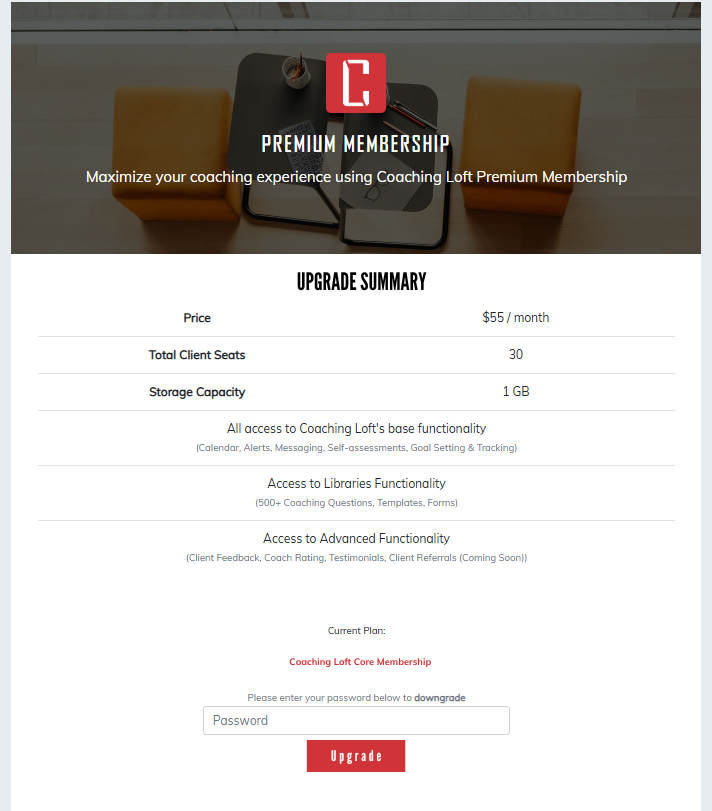 PREMIUM MEMBERSHIP

Maximize your coaching experience using Coaching Loft Premium Membership

UPGRADE SUMMARY

| Price | $55 / month |
|---|---|
| Total Client Seats | 30 |
| Storage Capacity | 1 GB |

All access to Coaching Loft's base functionality
(Calendar, Alerts, Messaging, Self-assessments, Goal Setting & Tracking)

Access to Libraries Functionality
(500+ Coaching Questions, Templates, Forms)

Access to Advanced Functionality
(Client Feedback, Coach Rating, Testimonials, Client Referrals (Coming Soon))

Current Plan:

Coaching Loft Core Membership

Please enter your password below to downgrade

Password

Upgrade